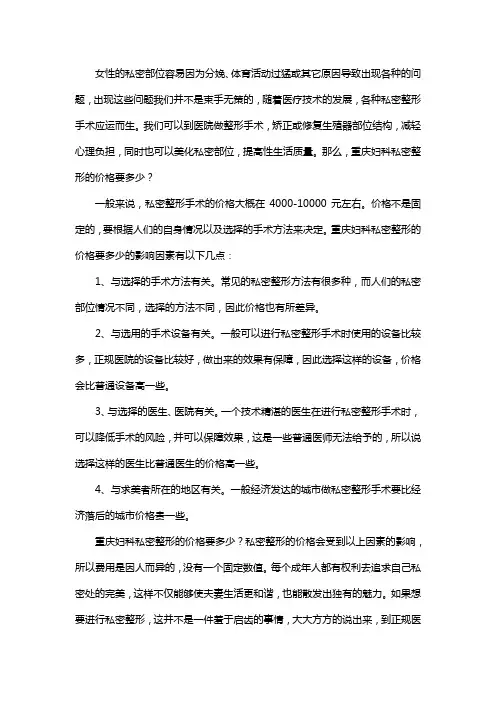 女性的私密部位容易因为分娩、体育活动过猛或其它原因导致出现各种的问题，出现这些问题我们并不是束手无策的，随着医疗技术的发展，各种私密整形手术应运而生。我们可以到医院做整形手术，矫正或修复生殖器部位结构，减轻心理负担，同时也可以美化私密部位，提高性生活质量。那么，重庆妇科私密整形的价格要多少？

一般来说，私密整形手术的价格大概在 4000-10000 元左右。价格不是固定的，要根据人们的自身情况以及选择的手术方法来决定。重庆妇科私密整形的价格要多少的影响因素有以下几点：

1、与选择的手术方法有关。常见的私密整形方法有很多种，而人们的私密部位情况不同，选择的方法不同，因此价格也有所差异。

2、与选用的手术设备有关。一般可以进行私密整形手术时使用的设备比较多，正规医院的设备比较好，做出来的效果有保障，因此选择这样的设备，价格会比普通设备高一些。

3、与选择的医生、医院有关。一个技术精湛的医生在进行私密整形手术时，可以降低手术的风险，并可以保障效果，这是一些普通医师无法给予的，所以说选择这样的医生比普通医生的价格高一些。

4、与求美者所在的地区有关。一般经济发达的城市做私密整形手术要比经济落后的城市价格贵一些。

重庆妇科私密整形的价格要多少？私密整形的价格会受到以上因素的影响，所以费用是因人而异的，没有一个固定数值。每个成年人都有权利去追求自己私密处的完美，这样不仅能够使夫妻生活更和谐，也能散发出独有的魅力。如果想要进行私密整形，这并不是一件羞于启齿的事情，大大方方的说出来，到正规医